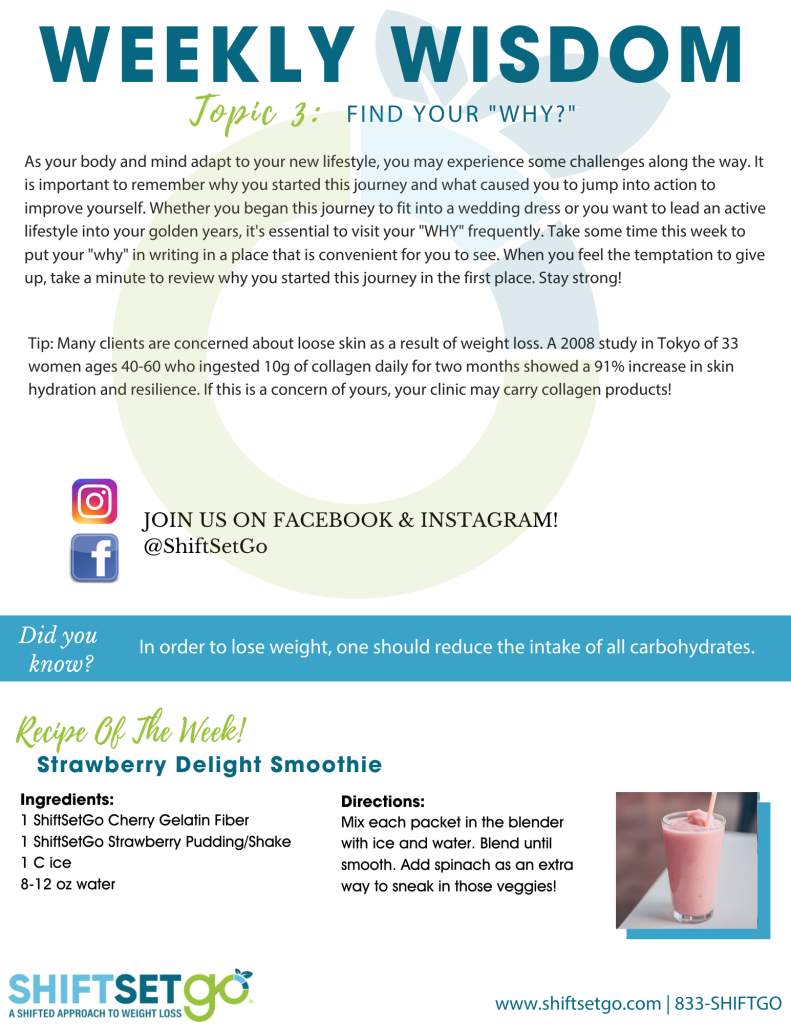 WEEKLY WISDOM

Topic 3: FIND YOUR "WHY?"

As your body and mind adapt to your new lifestyle, you may experience some challenges along the way. It is important to remember why you started this journey and what caused you to jump into action to improve yourself. Whether you began this journey to fit into a wedding dress or you want to lead an active lifestyle into your golden years, it's essential to visit your "WHY" frequently. Take some time this week to put your "why" in writing in a place that is convenient for you to see. When you feel the temptation to give up, take a minute to review why you started this journey in the first place. Stay strong!

Tip: Many clients are concerned about loose skin as a result of weight loss. A 2008 study in Tokyo of 33 women ages 40-60 who ingested 10g of collagen daily for two months showed a 91% increase in skin hydration and resilience. If this is a concern of yours, your clinic may carry collagen products!

JOIN US ON FACEBOOK & INSTAGRAM!
@ShiftSetGo

Did you know?

In order to lose weight, one should reduce the intake of all carbohydrates.

Recipe Of The Week!
Strawberry Delight Smoothie

Ingredients:
1 ShiftSetGo Cherry Gelatin Fiber
1 ShiftSetGo Strawberry Pudding/Shake
1 C ice
8-12 oz water

Directions:
Mix each packet in the blender with ice and water. Blend until smooth. Add spinach as an extra way to sneak in those veggies!

SHIFTSETGO
A SHIFTED APPROACH TO WEIGHT LOSS

www.shiftsetgo.com | 833-SHIFTGO